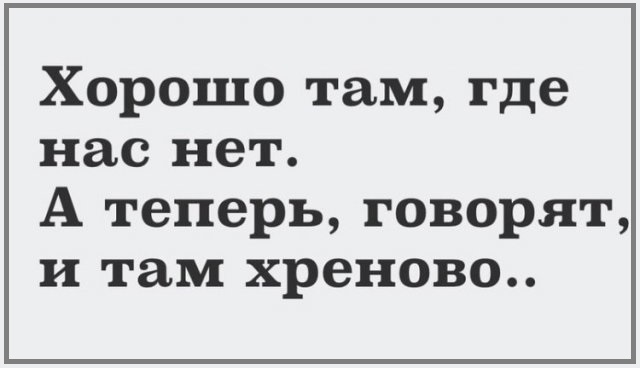 Хорошо там, где нас нет.
А теперь, говорят, и там хреново..